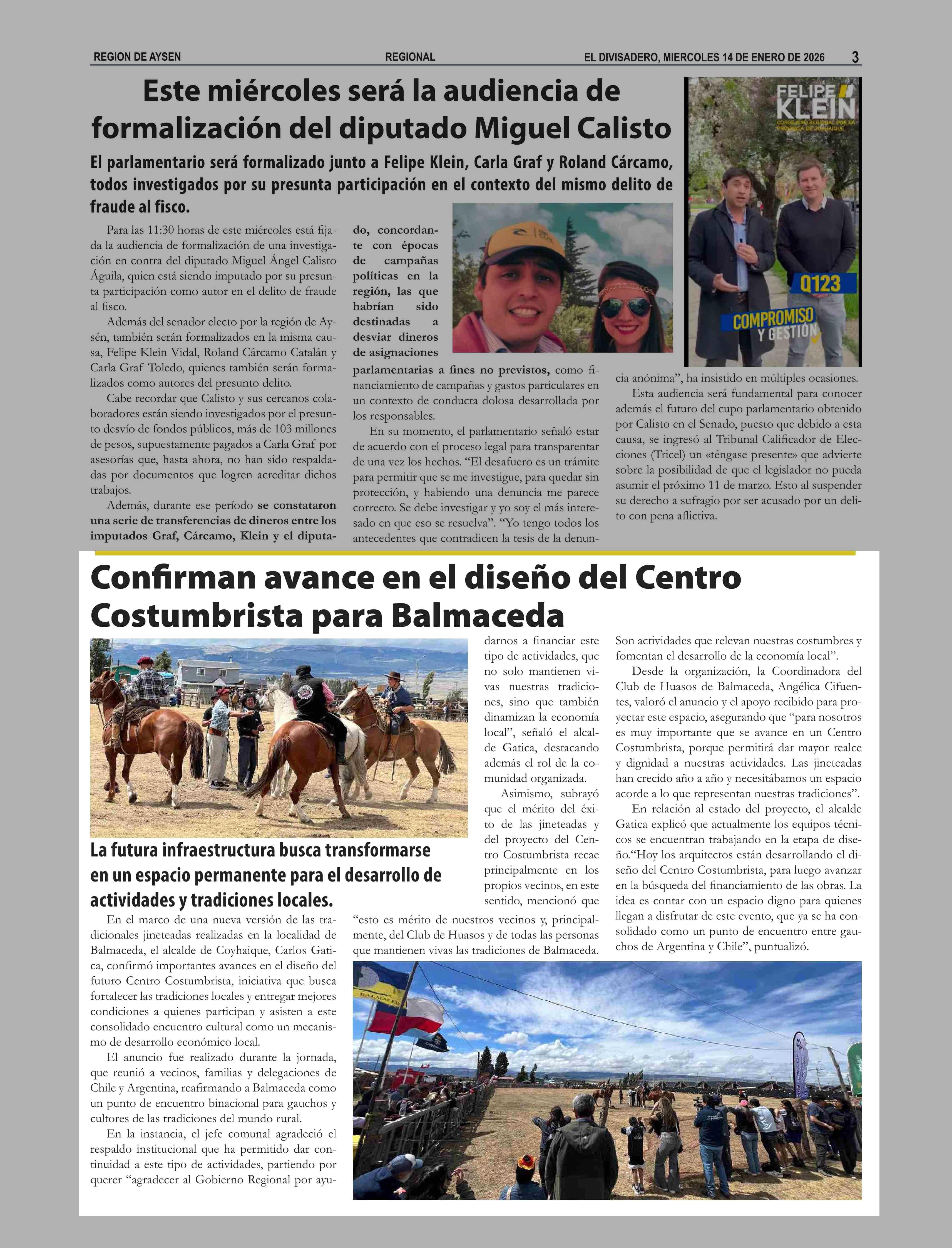 REGION DE AYSEN REGIONAL EL DIVISADERO, MIERCOLES 14 DE ENERO DE 2026 3

Este miércoles será la audiencia de formalización del diputado Miguel Calisto

El parlamentario será formalizado junto a Felipe Klein, Carla Graf y Roland Cárcamo, todos investigados por su presunta participación en el contexto del mismo delito de fraude al fisco.

Para las 11:30 horas de este miércoles está fijada la audiencia de formalización de una investigación en contra del diputado Miguel Ángel Calisto Águila, quien está siendo imputado por su presunta participación como autor en el delito de fraude al fisco.

Además del senador electo por la región de Aysén, también serán formalizados en la misma causa, Felipe Klein Vidal, Roland Cárcamo Catalán y Carla Graf Toledo, quienes también serán formalizados como autores del presunto delito.

Cabe recordar que Calisto y sus cercanos colaboradores están siendo investigados por el presunto desvío de fondos públicos, más de 103 millones de pesos, supuestamente pagados a Carla Graf por asesorías que, hasta ahora, no han sido respaldadas por documentos que logren acreditar dichos trabajos.

Además, durante ese período se constataron una serie de transferencias de dineros entre los imputados Graf, Cárcamo, Klein y el diputado, concordante con épocas de campañas políticas en la región, las que habrían sido destinadas a desviar dineros de asignaciones parlamentarias a fines no previstos, como financiamiento de campañas y gastos particulares en un contexto de conducta dolosa desarrollada por los responsables.

En su momento, el parlamentario señaló estar de acuerdo con el proceso legal para transparentar de una vez los hechos. “El desafuero es un trámite para permitir que se me investigue, para quedar sin protección, y habiendo una denuncia me parece correcto. Se debe investigar y yo soy el más interesado en que eso se resuelva”. “Yo tengo todos los antecedentes que contradicen la tesis de la denuncia anónima”, ha insistido en múltiples ocasiones.

Esta audiencia será fundamental para conocer además el futuro del cupo parlamentario obtenido por Calisto en el Senado, puesto que debido a esta causa, se ingresó al Tribunal Calificador de Elecciones (Tricel) un «téngase presente» que advierte sobre la posibilidad de que el legislador no pueda asumir el próximo 11 de marzo. Esto al suspender su derecho a sufragio por ser acusado por un delito con pena aflictiva.

FELIPE KLEIN
CONSEJERO REGIONAL POR LA PROVINCIA DE COYHAIQUE
Q123
COMPROMISO Y GESTIÓN

Confirman avance en el diseño del Centro Costumbrista para Balmaceda

La futura infraestructura busca transformarse en un espacio permanente para el desarrollo de actividades y tradiciones locales.

En el marco de una nueva versión de las tradicionales jineteadas realizadas en la localidad de Balmaceda, el alcalde de Coyhaique, Carlos Gatica, confirmó importantes avances en el diseño del futuro Centro Costumbrista, iniciativa que busca fortalecer las tradiciones locales y entregar mejores condiciones a quienes participan y asisten a este consolidado encuentro cultural como un mecanismo de desarrollo económico local.

El anuncio fue realizado durante la jornada, que reunió a vecinos, familias y delegaciones de Chile y Argentina, reafirmando a Balmaceda como un punto de encuentro binacional para gauchos y cultores de las tradiciones del mundo rural.

En la instancia, el jefe comunal agradeció el respaldo institucional que ha permitido dar continuidad a este tipo de actividades, partiendo por querer “agradecer al Gobierno Regional por ayudarnos a financiar este tipo de actividades, que no solo mantienen vivas nuestras tradiciones, sino que también dinamizan la economía local”, señaló el alcalde Gatica, destacando además el rol de la comunidad organizada.

Asimismo, subrayó que el mérito del éxito de las jineteadas y del proyecto del Centro Costumbrista recae principalmente en los propios vecinos, en este sentido, mencionó que “esto es mérito de nuestros vecinos y, principalmente, del Club de Huasos y de todas las personas que mantienen vivas las tradiciones de Balmaceda. Son actividades que relevan nuestras costumbres y fomentan el desarrollo de la economía local”.

Desde la organización, la Coordinadora del Club de Huasos de Balmaceda, Angélica Cifuentes, valoró el anuncio y el apoyo recibido para proyectar este espacio, asegurando que “para nosotros es muy importante que se avance en un Centro Costumbrista, porque permitirá dar mayor realce y dignidad a nuestras actividades. Las jineteadas han crecido año a año y necesitábamos un espacio acorde a lo que representan nuestras tradiciones”.

En relación al estado del proyecto, el alcalde Gatica explicó que actualmente los equipos técnicos se encuentran trabajando en la etapa de diseño.“Hoy los arquitectos están desarrollando el diseño del Centro Costumbrista, para luego avanzar en la búsqueda del financiamiento de las obras. La idea es contar con un espacio digno para quienes llegan a disfrutar de este evento, que ya se ha consolidado como un punto de encuentro entre gauchos de Argentina y Chile”, puntualizó.

BALMACEDA